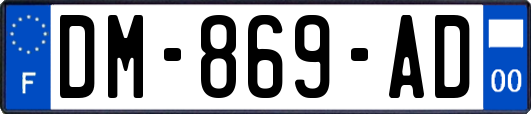 F
DM-869-AD
00